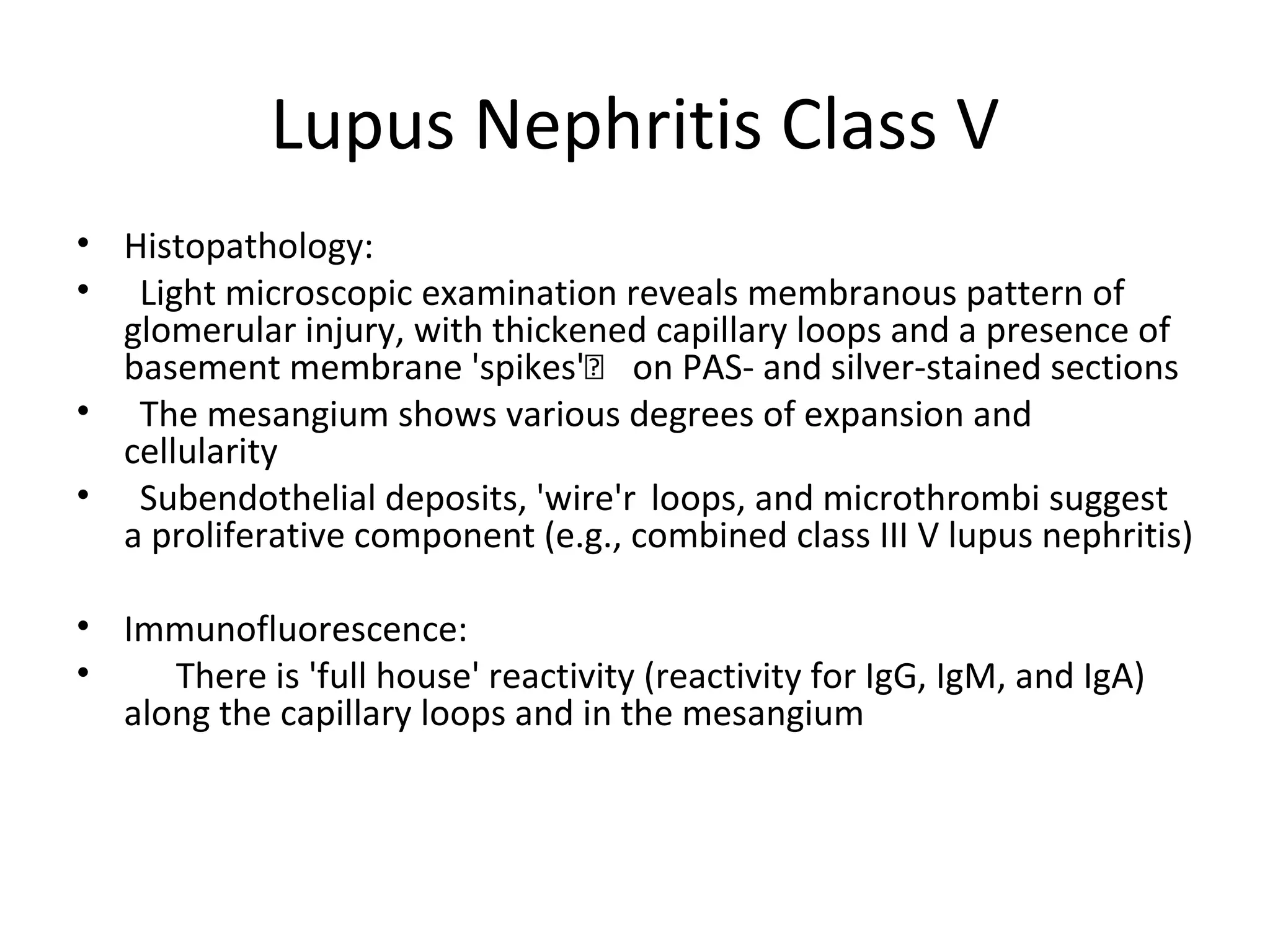 Lupus Nephritis Class V

• Histopathology:
• Light microscopic examination reveals membranous pattern of glomerular injury, with thickened capillary loops and a presence of basement membrane 'spikes'� on PAS- and silver-stained sections
• The mesangium shows various degrees of expansion and cellularity
• Subendothelial deposits, 'wire'r loops, and microthrombi suggest a proliferative component (e.g., combined class III V lupus nephritis)

• Immunofluorescence:
• There is 'full house' reactivity (reactivity for IgG, IgM, and IgA) along the capillary loops and in the mesangium